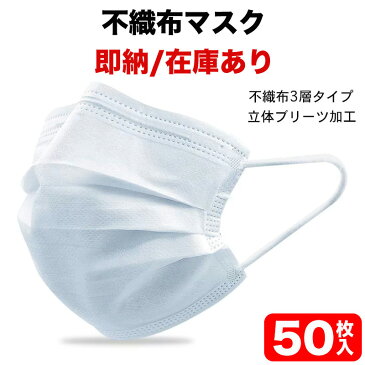 不織布マスク

即納/在庫あり

不織布3層タイプ
立体プリーツ加工

50枚入